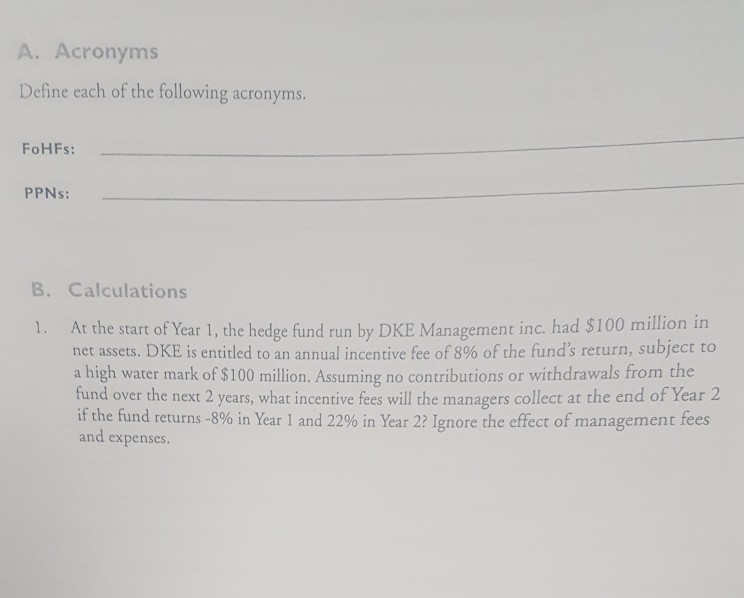 A. Acronyms

Define each of the following acronyms.

FoHFs:

PPNs:

B. Calculations

1. At the start of Year 1, the hedge fund run by DKE Management inc. had \$100 million in net assets. DKE is entitled to an annual incentive fee of 8% of the fund's return, subject to a high water mark of \$100 million. Assuming no contributions or withdrawals from the fund over the next 2 years, what incentive fees will the managers collect at the end of Year 2 if the fund returns -8% in Year 1 and 22% in Year 2? Ignore the effect of management fees and expenses.